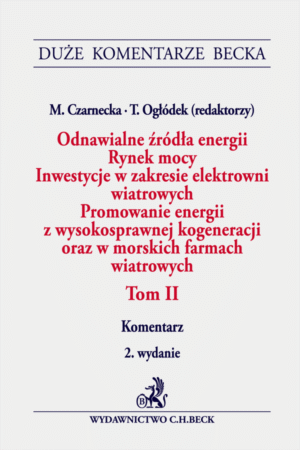 DUŻE KOMENTARZE BECKA

M. Czarnecka · T. Ogłódek (redaktorzy)

Odnawialne źródła energii
Rynek mocy
Inwestycje w zakresie elektrowni wiatrowych
Promowanie energii z wysokosprawnej kogeneracji oraz w morskich farmach wiatrowych
Tom II

Komentarz

2. wydanie

B

WYDAWNICTWO C.H.BECK